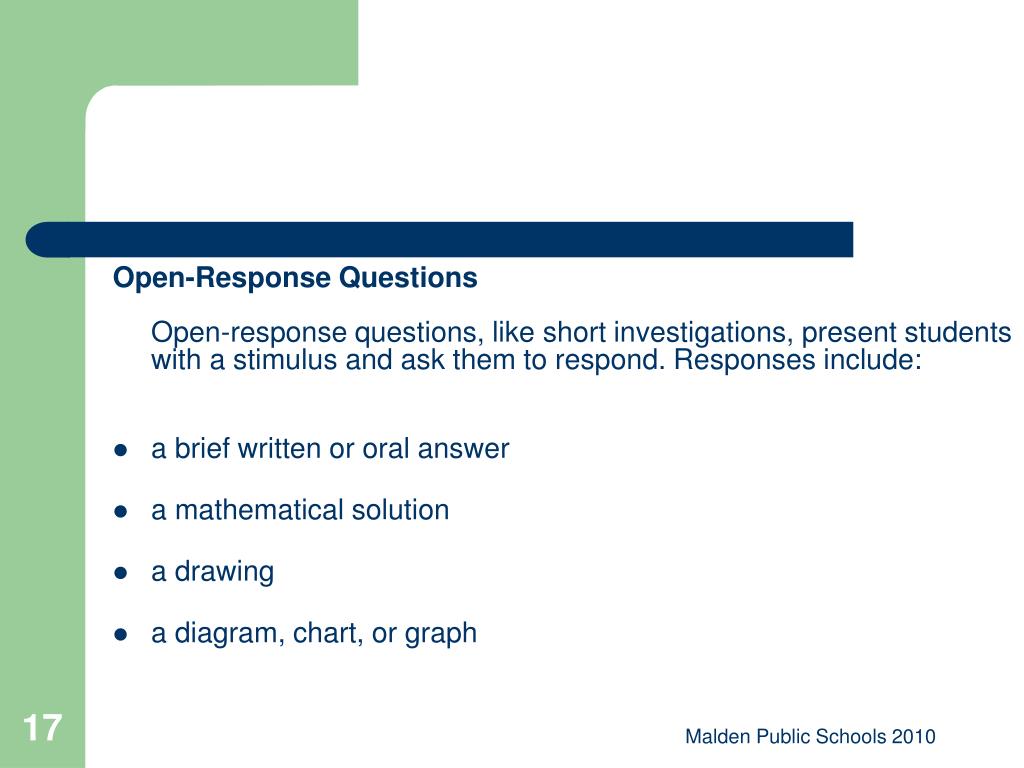 Open-Response Questions

Open-response questions, like short investigations, present students with a stimulus and ask them to respond. Responses include:

- a brief written or oral answer
- a mathematical solution
- a drawing
- a diagram, chart, or graph

17

Malden Public Schools 2010